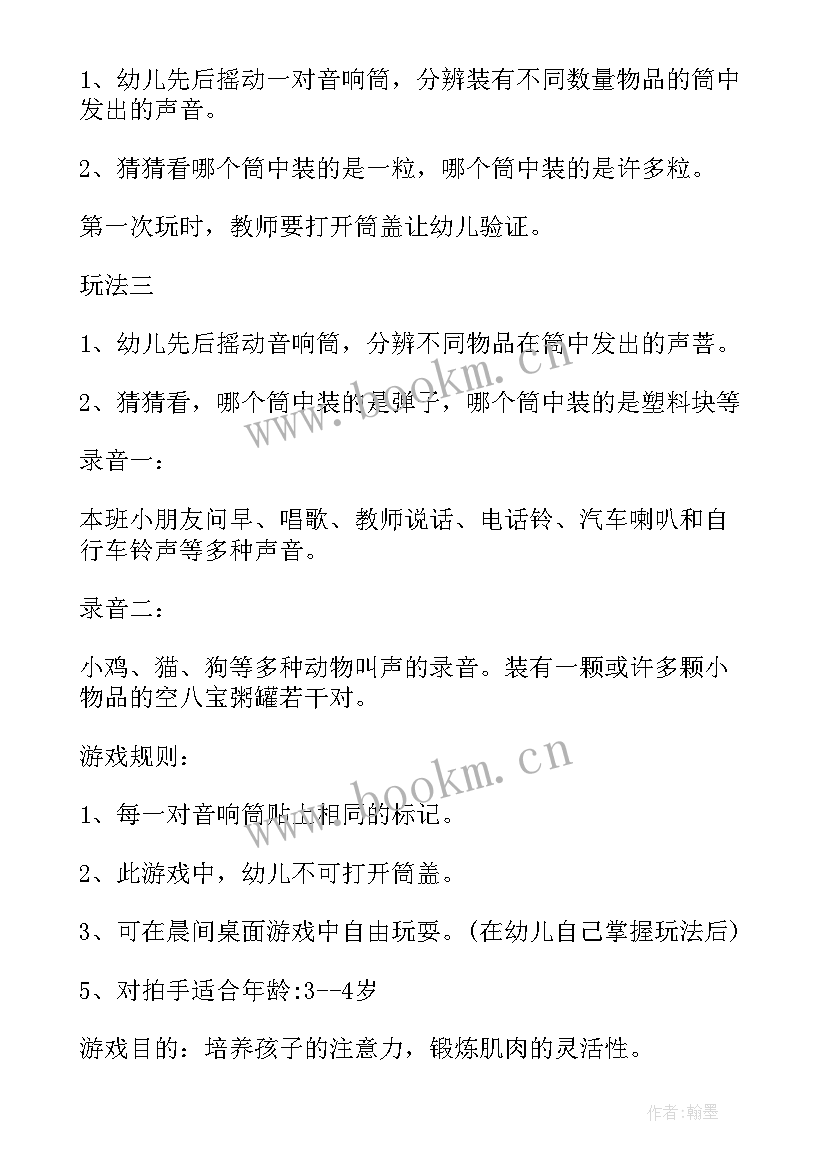 1、幼儿先后摇动一对音响筒，分辨装有不同数量物品的筒中发出的声音。

2、猜猜看哪个筒中装的是一粒，哪个筒中装的是许多粒。

第一次玩时，教师要打开筒盖让幼儿验证。

玩法三

1、幼儿先后摇动音响筒，分辨不同物品在筒中发出的声菩。

2、猜猜看，哪个筒中装的是弹子，哪个筒中装的是塑料块等

录音一：

本班小朋友问早、唱歌、教师说话、电话铃、汽车喇叭和自行车铃声等多种声音。

录音二：

小鸡、猫、狗等多种动物叫声的录音。装有一颗或许多颗小物品的空八宝粥罐若干对。

游戏规则：

1、每一对音响筒贴上相同的标记。

2、此游戏中，幼儿不可打开筒盖。

3、可在晨间桌面游戏中自由玩耍。(在幼儿自己掌握玩法后)

5、对拍手适合年龄:3--4岁

游戏目的：培养孩子的注意力，锻炼肌肉的灵活性。

www.bookm.cn

www.bookm.cn

作者:翰墨